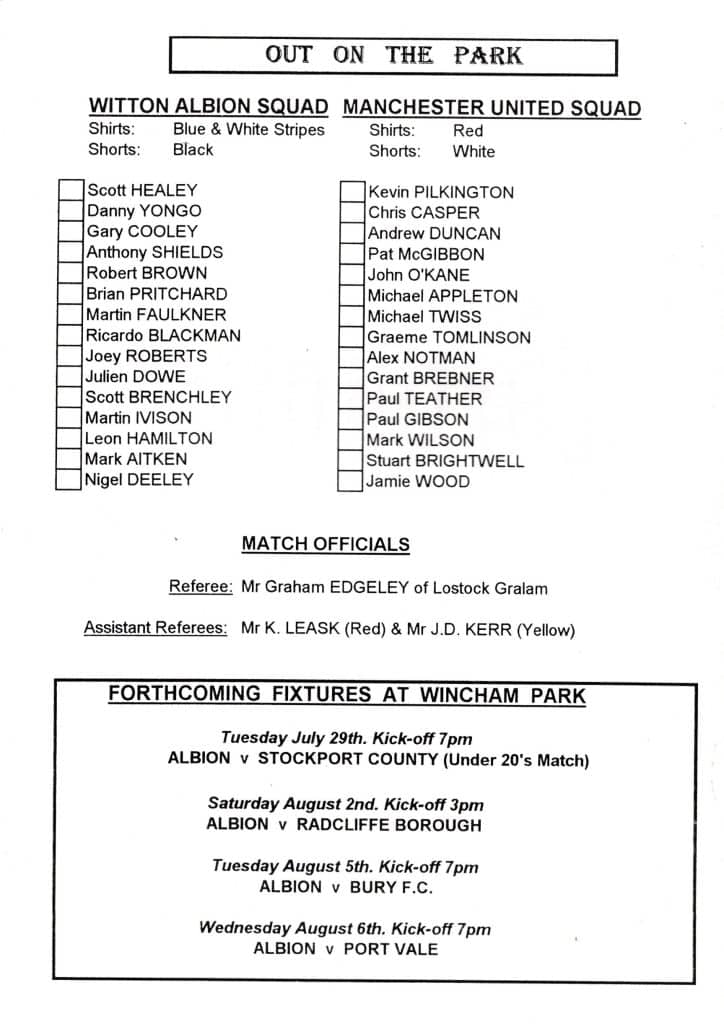 OUT ON THE PARK

WITTON ALBION SQUAD
Shirts: Blue & White Stripes
Shorts: Black

Scott HEALEY
Danny YONGO
Gary COOLEY
Anthony SHIELDS
Robert BROWN
Brian PRITCHARD
Martin FAULKNER
Ricardo BLACKMAN
Joey ROBERTS
Julien DOWE
Scott BRENCHLEY
Martin IVISON
Leon HAMILTON
Mark AITKEN
Nigel DEELEY

MANCHESTER UNITED SQUAD
Shirts: Red
Shorts: White

Kevin PILKINGTON
Chris CASPER
Andrew DUNCAN
Pat McGIBBON
John O'KANE
Michael APPLETON
Michael TWISS
Graeme TOMLINSON
Alex NOTMAN
Grant BREBNER
Paul TEATHER
Paul GIBSON
Mark WILSON
Stuart BRIGHTWELL
Jamie WOOD

MATCH OFFICIALS

Referee: Mr Graham EDGELEY of Lostock Gralam

Assistant Referees: Mr K. LEASK (Red) & Mr J.D. KERR (Yellow)

FORTHCOMING FIXTURES AT WINCHAM PARK

Tuesday July 29th. Kick-off 7pm
ALBION v STOCKPORT COUNTY (Under 20's Match)

Saturday August 2nd. Kick-off 3pm
ALBION v RADCLIFFE BOROUGH

Tuesday August 5th. Kick-off 7pm
ALBION v BURY F.C.

Wednesday August 6th. Kick-off 7pm
ALBION v PORT VALE